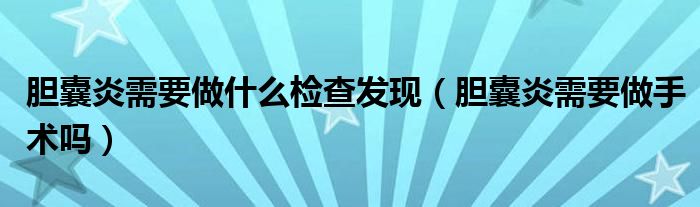 胆囊炎需要做什么检查发现（胆囊炎需要做手术吗）